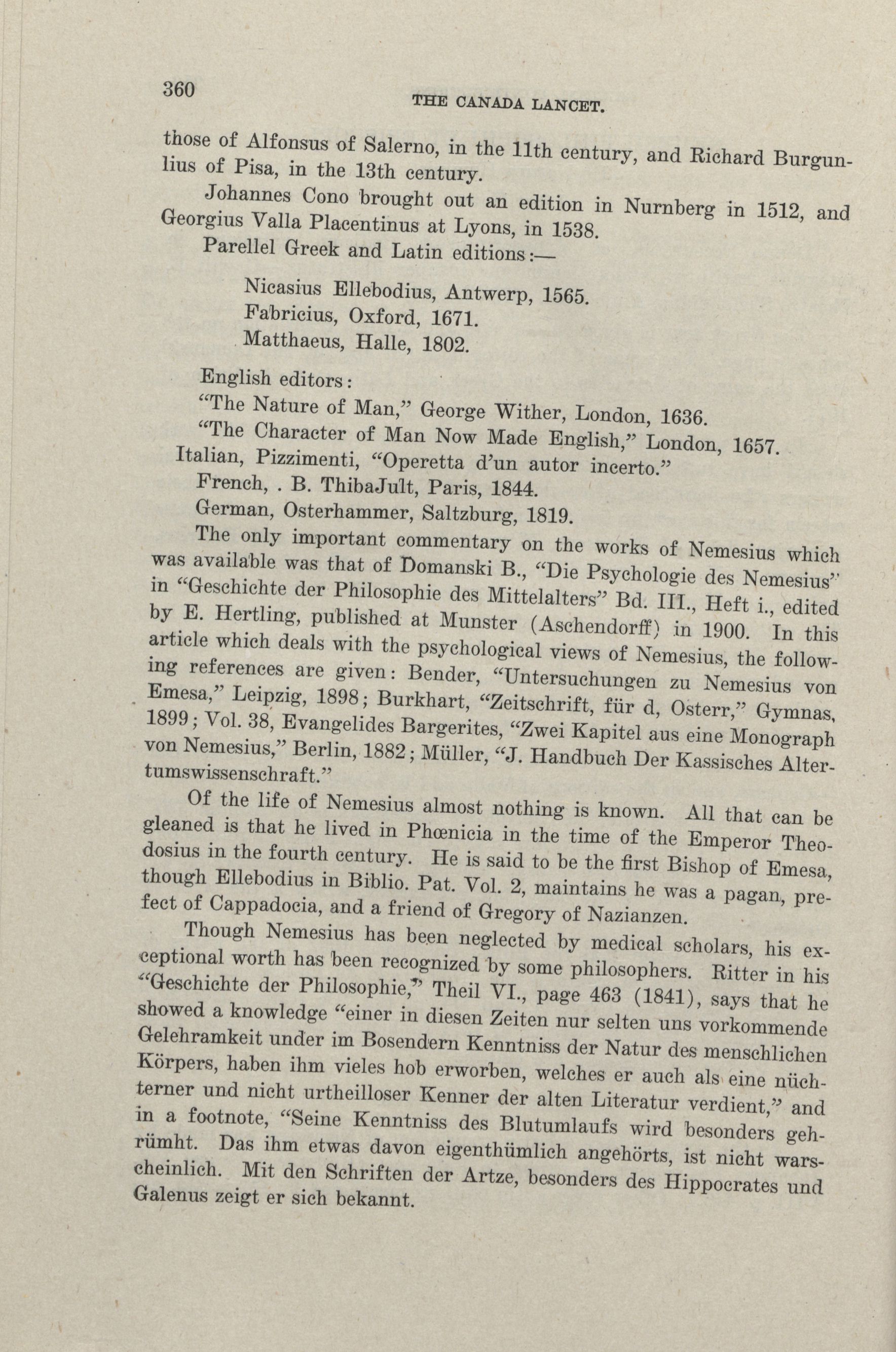 360 THE CANADA LANCET.

those of Alfonsus of Salerno, in the 11th century, and Richard Burgunlius of Pisa, in the 13th century.

Johannes Cono brought out an edition in Nurnberg in 1512, and Georgius Valla Placentinus at Lyons, in 1538.

Parellel Greek and Latin editions:—

Nicasius Ellebodius, Antwerp, 1565.
Fabricius, Oxford, 1671.
Matthaeus, Halle, 1802.

English editors:
"The Nature of Man," George Wither, London, 1636.
"The Character of Man Now Made English," London, 1657.
Italian, Pizzimenti, "Operetta d'un autor incerto."
French, . B. ThibaJult, Paris, 1844.
German, Osterhammer, Saltzburg, 1819.

The only important commentary on the works of Nemesius which was available was that of Domanski B., "Die Psychologie des Nemesius" in "Geschichte der Philosophie des Mittelalters" Bd. III., Heft i., edited by E. Hertling, published at Munster (Aschendorff) in 1900. In this article which deals with the psychological views of Nemesius, the following references are given: Bender, "Untersuchungen zu Nemesius von Emesa," Leipzig, 1898; Burkhart, "Zeitschrift, für d, Osterr," Gymnas, 1899; Vol. 38, Evangelides Bargerites, "Zwei Kapitel aus eine Monograph von Nemesius," Berlin, 1882; Müller, "J. Handbuch Der Kassisches Altertumswissenschraft."

Of the life of Nemesius almost nothing is known. All that can be gleaned is that he lived in Phœnicia in the time of the Emperor Theodosius in the fourth century. He is said to be the first Bishop of Emesa, though Ellebodius in Biblio. Pat. Vol. 2, maintains he was a pagan, prefect of Cappadocia, and a friend of Gregory of Nazianzen.

Though Nemesius has been neglected by medical scholars, his exceptional worth has been recognized by some philosophers. Ritter in his "Geschichte der Philosophie," Theil VI., page 463 (1841), says that he showed a knowledge "einer in diesen Zeiten nur selten uns vorkommende Gelehramkeit under im Bosendern Kenntniss der Natur des menschlichen Körpers, haben ihm vieles hob erworben, welches er auch als eine nüchterner und nicht urtheilloser Kenner der alten Literatur verdient," and in a footnote, "Seine Kenntniss des Blutumlaufs wird besonders gehrümht. Das ihm etwas davon eigenthümlich angehörts, ist nicht warscheinlich. Mit den Schriften der Artze, besonders des Hippocrates und Galenus zeigt er sich bekannt.